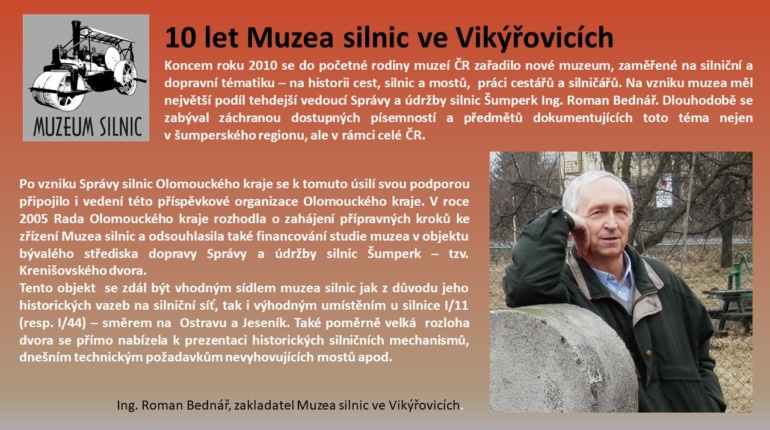 MUZEUM SILNIC

10 let Muzea silnic ve Vikýřovicích

Koncem roku 2010 se do početné rodiny muzeí ČR zařadilo nové muzeum, zaměřené na silniční a dopravní tématiku – na historii cest, silnic a mostů, práci cestářů a silničářů. Na vzniku muzea měl největší podíl tehdejší vedoucí Správy a údržby silnic Šumperk Ing. Roman Bednář. Dlouhodobě se zabýval záchranou dostupných písemností a předmětů dokumentujících toto téma nejen v šumperského regionu, ale v rámci celé ČR.

Po vzniku Správy silnic Olomouckého kraje se k tomuto úsilí svou podporou připojilo i vedení této příspěvkové organizace Olomouckého kraje. V roce 2005 Rada Olomouckého kraje rozhodla o zahájení přípravných kroků ke zřízení Muzea silnic a odsouhlasila také financování studie muzea v objektu bývalého střediska dopravy Správy a údržby silnic Šumperk – tzv. Krenišovského dvora.
Tento objekt se zdál být vhodným sídlem muzea silnic jak z důvodu jeho historických vazeb na silniční síť, tak i výhodným umístěním u silnice I/11 (resp. I/44) – směrem na Ostravu a Jeseník. Také poměrně velká rozloha dvora se přímo nabízela k prezentaci historických silničních mechanismů, dnešním technickým požadavkům nevyhovujících mostů apod.

Ing. Roman Bednář, zakladatel Muzea silnic ve Vikýřovicích.